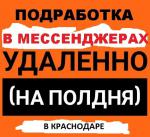 ПОДРАБОТКА
В МЕССЕНДЖЕРАХ
УДАЛЕННО
(НА ПОЛДНЯ)
В КРАСНОДАРЕ